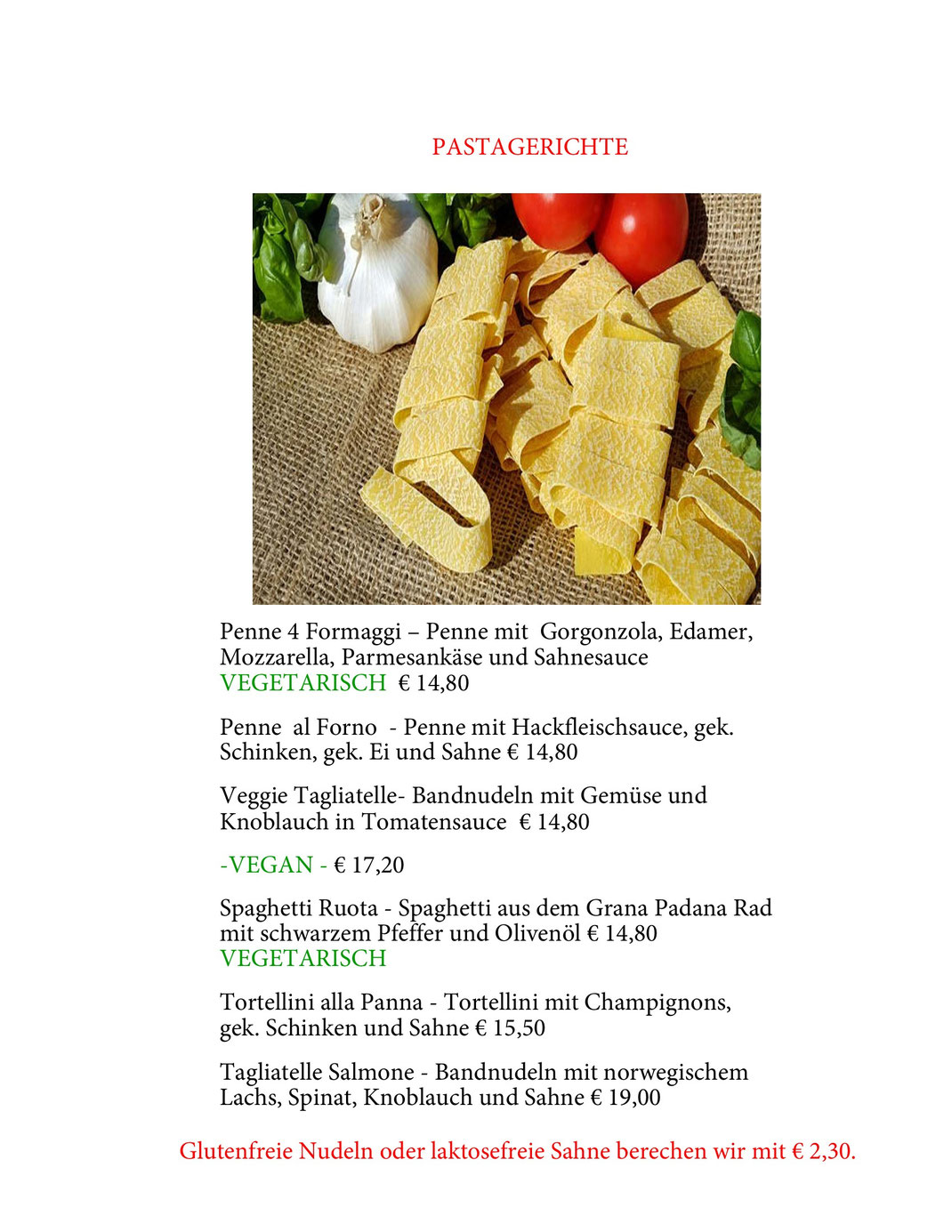 PASTAGERICHTE

Penne 4 Formaggi – Penne mit Gorgonzola, Edamer, Mozzarella, Parmesankäse und Sahnesauce
VEGETARISCH € 14,80

Penne al Forno - Penne mit Hackfleischsauce, gek. Schinken, gek. Ei und Sahne € 14,80

Veggie Tagliatelle- Bandnudeln mit Gemüse und Knoblauch in Tomatensauce € 14,80

-VEGAN - € 17,20

Spaghetti Ruota - Spaghetti aus dem Grana Padana Rad mit schwarzem Pfeffer und Olivenöl € 14,80
VEGETARISCH

Tortellini alla Panna - Tortellini mit Champignons, gek. Schinken und Sahne € 15,50

Tagliatelle Salmone - Bandnudeln mit norwegischem Lachs, Spinat, Knoblauch und Sahne € 19,00

Glutenfreie Nudeln oder laktosefreie Sahne berechen wir mit € 2,30.